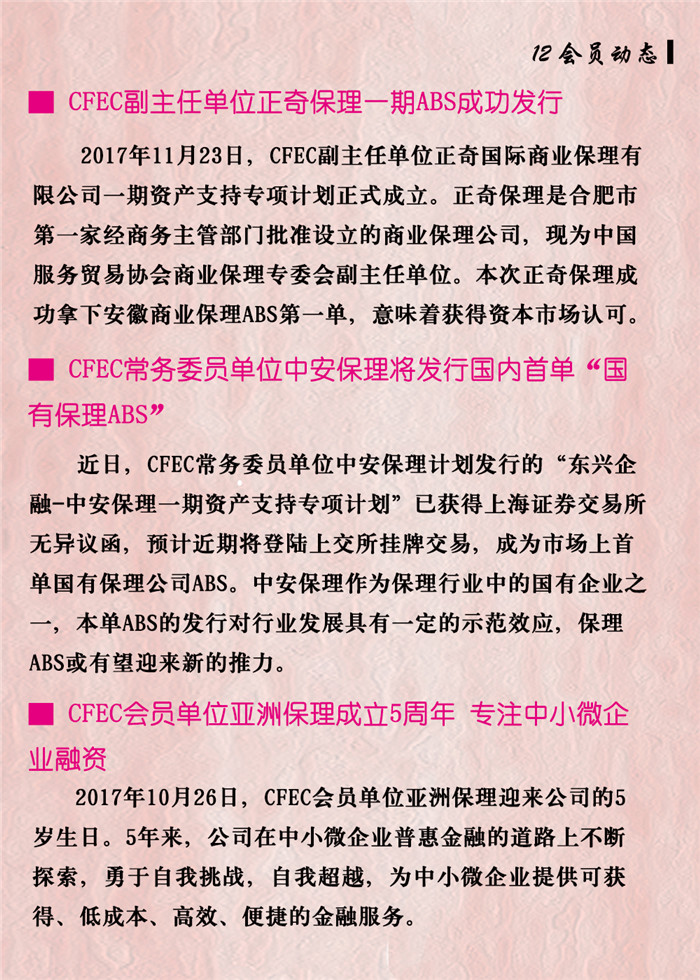 12 会员动态

■ CFEC副主任单位正奇保理一期ABS成功发行

2017年11月23日，CFEC副主任单位正奇国际商业保理有限公司一期资产支持专项计划正式成立。正奇保理是合肥市第一家经商务主管部门批准设立的商业保理公司，现为中国服务贸易协会商业保理专委会副主任单位。本次正奇保理成功拿下安徽商业保理ABS第一单，意味着获得资本市场认可。

■ CFEC常务委员单位中安保理将发行国内首单“国有保理ABS”

近日，CFEC常务委员单位中安保理计划发行的“东兴企融-中安保理一期资产支持专项计划”已获得上海证券交易所无异议函，预计近期将登陆上交所挂牌交易，成为市场上首单国有保理公司ABS。中安保理作为保理行业中的国有企业之一，本单ABS的发行对行业发展具有一定的示范效应，保理ABS或有望迎来新的推力。

■ CFEC会员单位亚洲保理成立5周年 专注中小微企业融资

2017年10月26日，CFEC会员单位亚洲保理迎来公司的5岁生日。5年来，公司在中小微企业普惠金融的道路上不断探索，勇于自我挑战，自我超越，为中小微企业提供可获得、低成本、高效、便捷的金融服务。